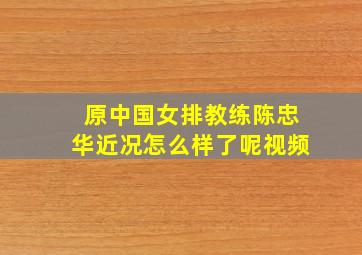 原中国女排教练陈忠华近况怎么样了呢视频